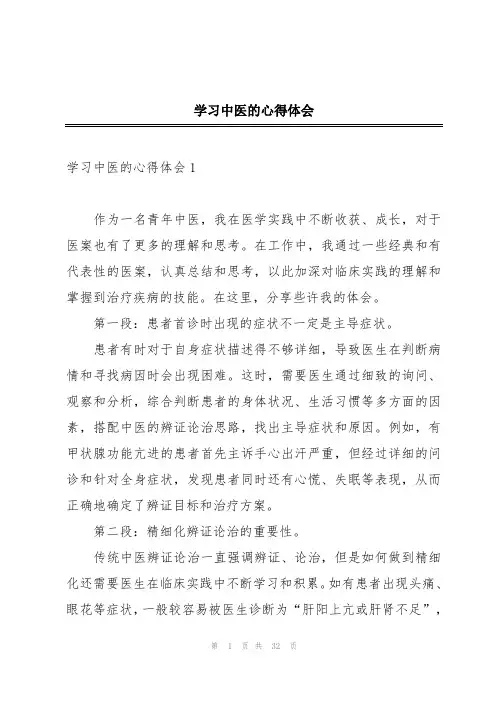 学习中医的心得体会

学习中医的心得体会 1

作为一名青年中医，我在医学实践中不断收获、成长，对于医案也有了更多的理解和思考。在工作中，我通过一些经典和有代表性的医案，认真总结和思考，以此加深对临床实践的理解和掌握到治疗疾病的技能。在这里，分享些许我的体会。

第一段：患者首诊时出现的症状不一定是主导症状。

患者有时对于自身症状描述得不够详细，导致医生在判断病情和寻找病因时会出现困难。这时，需要医生通过细致的询问、观察和分析，综合判断患者的身体状况、生活习惯等多方面的因素，搭配中医的辨证论治思路，找出主导症状和原因。例如，有甲状腺功能亢进的患者首先主诉手心出汗严重，但经过详细的问诊和针对全身症状，发现患者同时还有心慌、失眠等表现，从而正确地确定了辨证目标和治疗方案。

第二段：精细化辨证论治的重要性。

传统中医辨证论治一直强调辨证、论治，但是如何做到精细化还需要医生在临床实践中不断学习和积累。如有患者出现头痛、眼花等症状，一般较容易被医生诊断为“肝阳上亢或肝肾不足”，

第 1 页 共 32 页